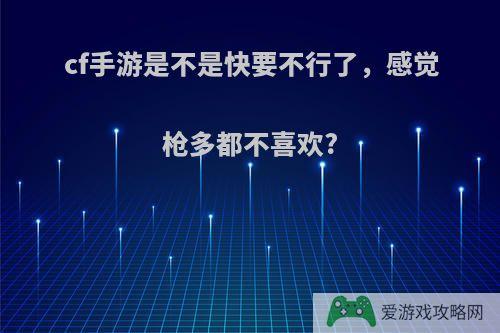 cf手游是不是快要不行了，感觉枪多都不喜欢?

爱游戏攻略网